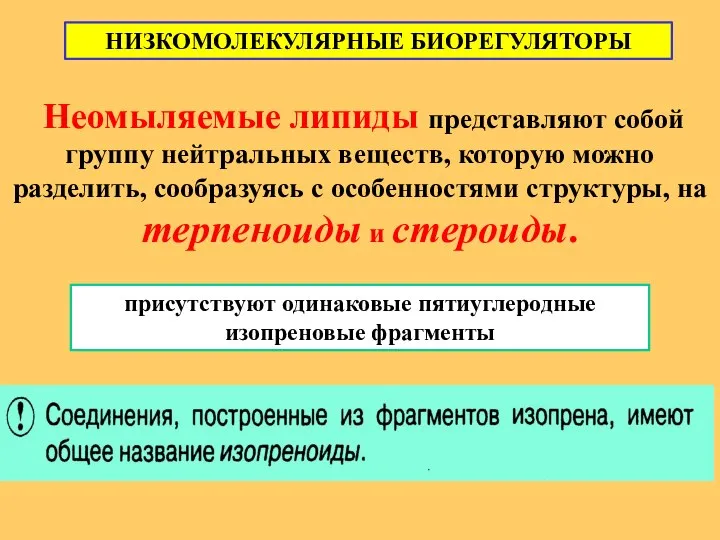 НИЗКОМОЛЕКУЛЯРНЫЕ БИОРЕГУЛЯТОРЫ

Неомыляемые липиды представляют собой группу нейтральных веществ, которую можно разделить, сообразуясь с особенностями структуры, на терпеноиды и стероиды.

присутствуют одинаковые пятиуглеродные изопреновые фрагменты

! Соединения, построенные из фрагментов изопрена, имеют общее название изопреноиды.